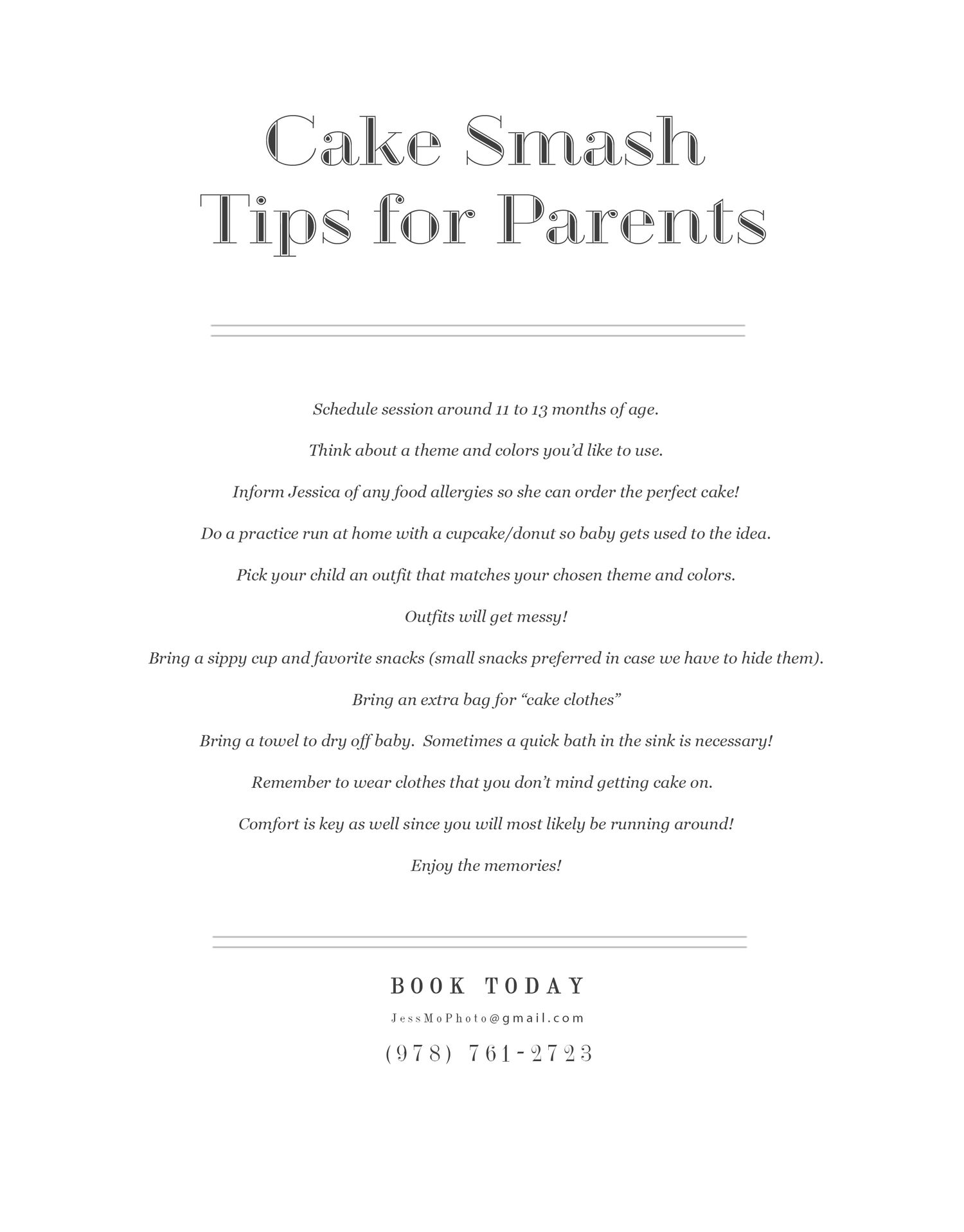 Cake Smash
Tips for Parents

Schedule session around 11 to 13 months of age.

Think about a theme and colors you'd like to use.

Inform Jessica of any food allergies so she can order the perfect cake!

Do a practice run at home with a cupcake/donut so baby gets used to the idea.

Pick your child an outfit that matches your chosen theme and colors.

Outfits will get messy!

Bring a sippy cup and favorite snacks (small snacks preferred in case we have to hide them).

Bring an extra bag for "cake clothes"

Bring a towel to dry off baby. Sometimes a quick bath in the sink is necessary!

Remember to wear clothes that you don't mind getting cake on.

Comfort is key as well since you will most likely be running around!

Enjoy the memories!

BOOK TODAY

JessMoPhoto@gmail.com

(978) 761-2723